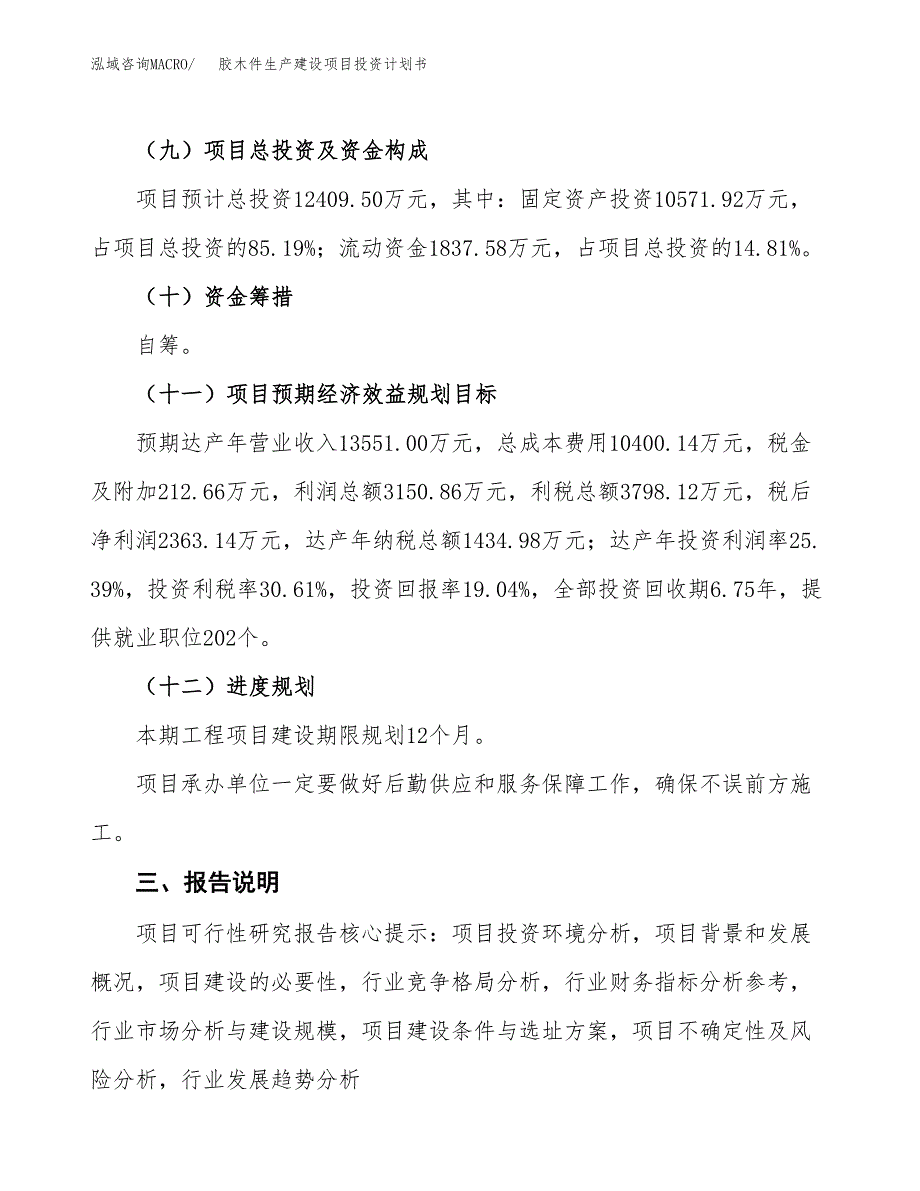 泓域咨询MACRO/　胶木件生产建设项目投资计划书

（九）项目总投资及资金构成

项目预计总投资12409.50万元，其中：固定资产投资10571.92万元，占项目总投资的85.19%；流动资金1837.58万元，占项目总投资的14.81%。

（十）资金筹措

自筹。

（十一）项目预期经济效益规划目标

预期达产年营业收入13551.00万元，总成本费用10400.14万元，税金及附加212.66万元，利润总额3150.86万元，利税总额3798.12万元，税后净利润2363.14万元，达产年纳税总额1434.98万元；达产年投资利润率25.39%，投资利税率30.61%，投资回报率19.04%，全部投资回收期6.75年，提供就业职位202个。

（十二）进度规划

本期工程项目建设期限规划12个月。

项目承办单位一定要做好后勤供应和服务保障工作，确保不误前方施工。

三、报告说明

项目可行性研究报告核心提示：项目投资环境分析，项目背景和发展概况，项目建设的必要性，行业竞争格局分析，行业财务指标分析参考，行业市场分析与建设规模，项目建设条件与选址方案，项目不确定性及风险分析，行业发展趋势分析